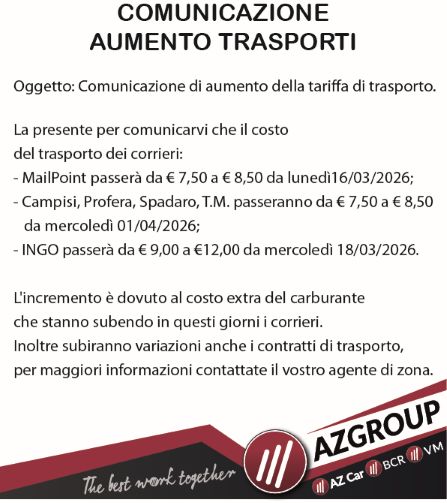 COMUNICAZIONE
AUMENTO TRASPORTI

Oggetto: Comunicazione di aumento della tariffa di trasporto.

La presente per comunicarvi che il costo del trasporto dei corrieri:
- MailPoint passerà da € 7,50 a € 8,50 da lunedì16/03/2026;
- Campisi, Profera, Spadaro, T.M. passeranno da € 7,50 a € 8,50 da mercoledì 01/04/2026;
- INGO passerà da € 9,00 a €12,00 da mercoledì 18/03/2026.

L'incremento è dovuto al costo extra del carburante che stanno subendo in questi giorni i corrieri.
Inoltre subiranno variazioni anche i contratti di trasporto, per maggiori informazioni contattate il vostro agente di zona.

The best work together

AZGROUP
AZ Car BCR VM